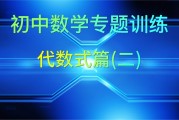 初中数学专题训练

代数式篇(二)